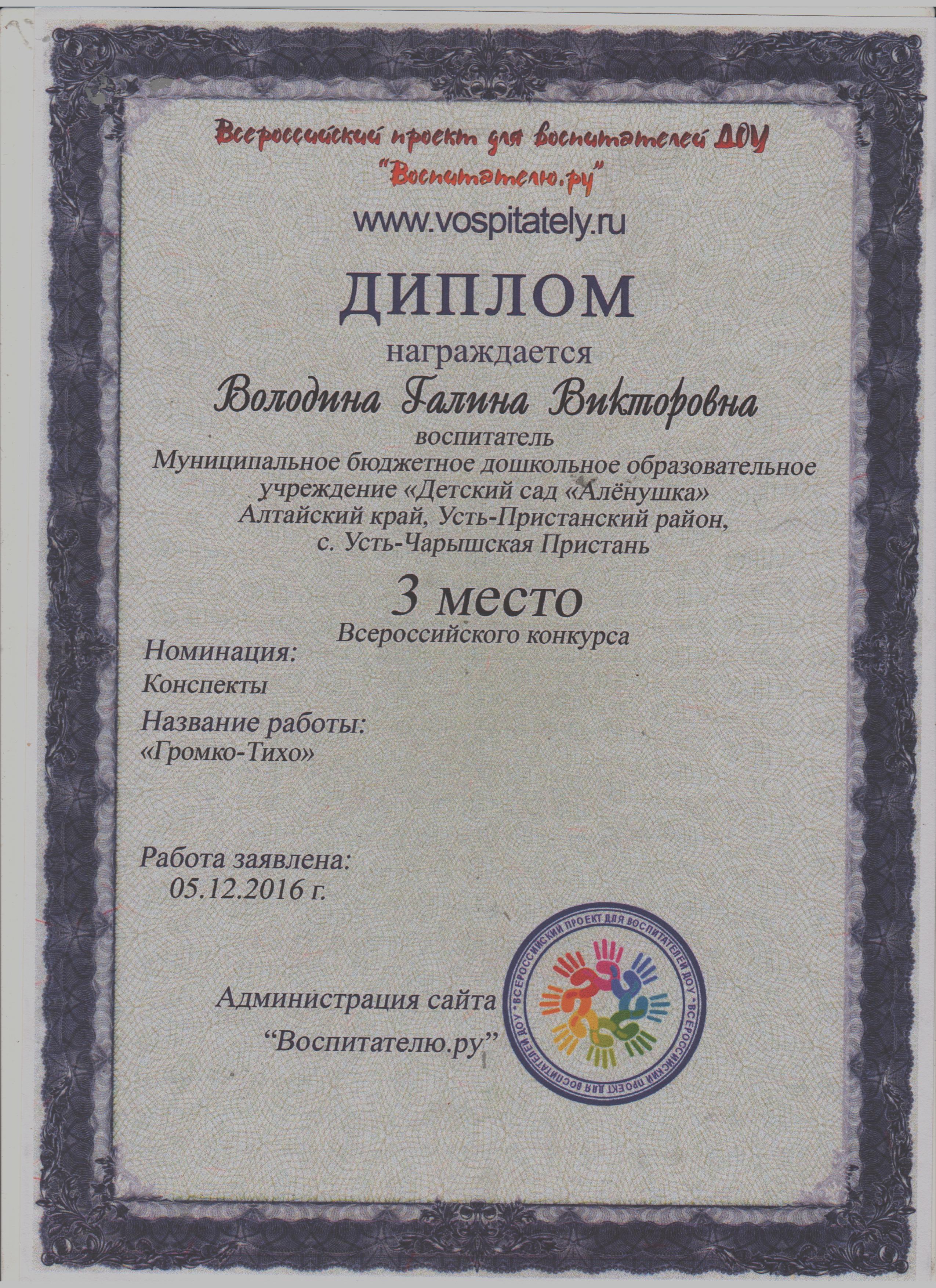 Всероссийский проект для воспитателей ДОУ
"Воспитателю.ру"
www.vospitately.ru

ДИПЛОМ

награждается

Володина Галина Викторовна

воспитатель

Муниципальное бюджетное дошкольное образовательное учреждение «Детский сад «Алёнушка»
Алтайский край, Усть-Пристанский район,
с. Усть-Чарышская Пристань

3 место

Всероссийского конкурса

Номинация:
Конспекты

Название работы:
«Громко-Тихо»

Работа заявлена:
05.12.2016 г.

Администрация сайта
"Воспитателю.ру"

ВСЕРОССИЙСКИЙ ПРОЕКТ ДЛЯ ВОСПИТАТЕЛЕЙ ДОУ • ВСЕРОССИЙСКИЙ ПРОЕКТ ДЛЯ ВОСПИТАТЕЛЕЙ ДОУ •